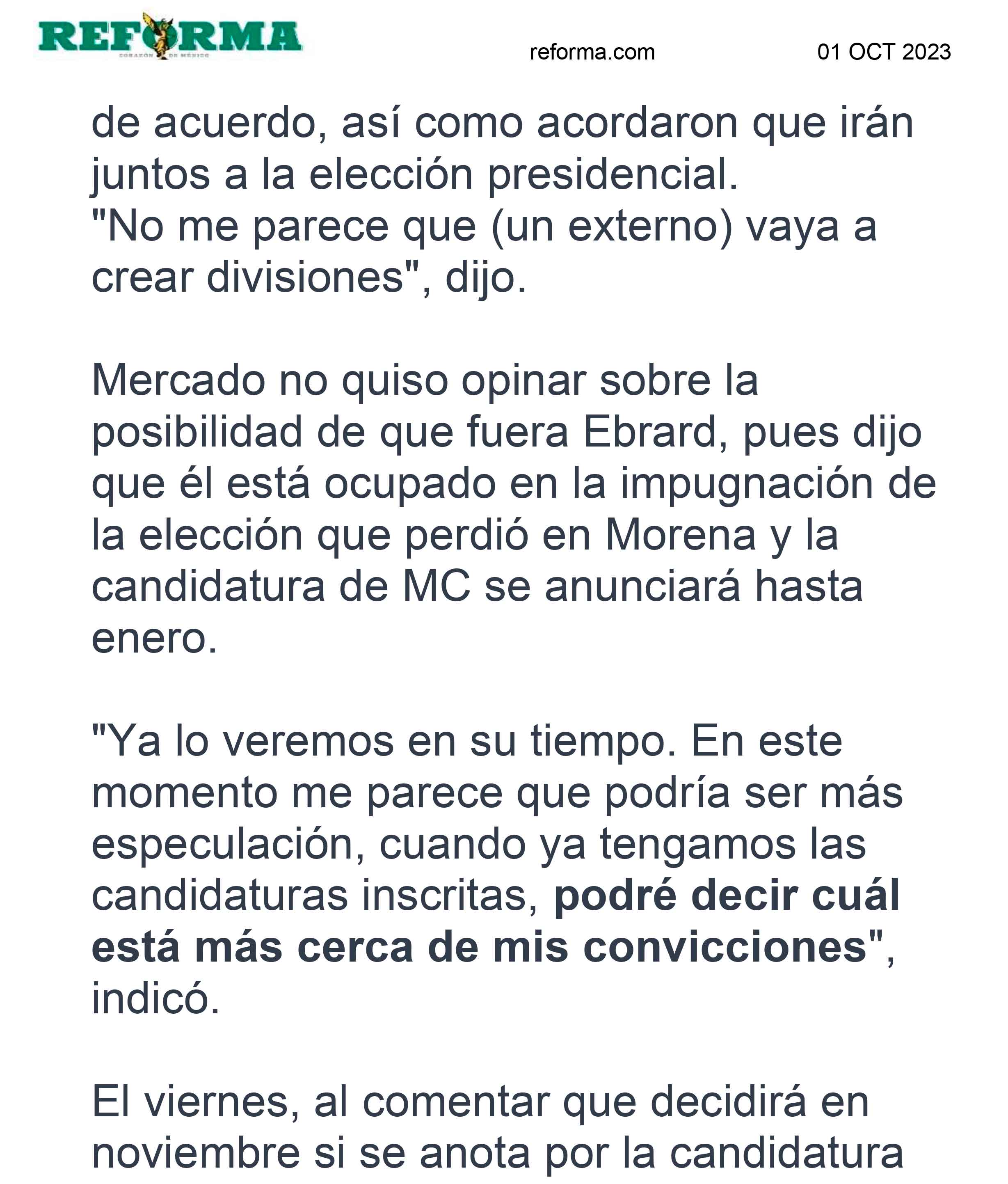 REFORMA
CORAZÓN DE MÉXICO

reforma.com

01 OCT 2023

de acuerdo, así como acordaron que irán juntos a la elección presidencial.
"No me parece que (un externo) vaya a crear divisiones", dijo.

Mercado no quiso opinar sobre la posibilidad de que fuera Ebrard, pues dijo que él está ocupado en la impugnación de la elección que perdió en Morena y la candidatura de MC se anunciará hasta enero.

"Ya lo veremos en su tiempo. En este momento me parece que podría ser más especulación, cuando ya tengamos las candidaturas inscritas, podré decir cuál está más cerca de mis convicciones", indicó.

El viernes, al comentar que decidirá en noviembre si se anota por la candidatura